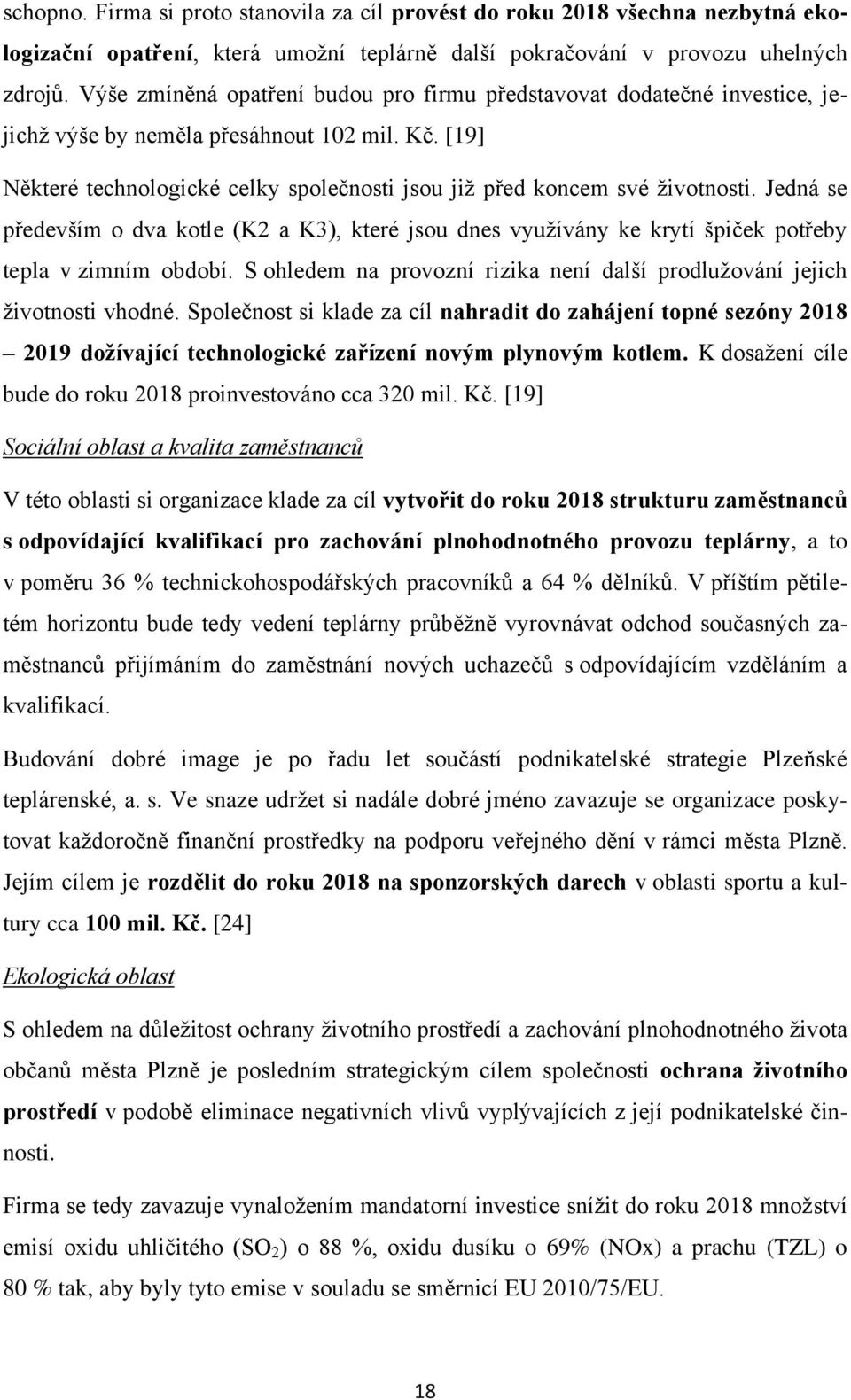 schopno. Firma si proto stanovila za cíl provést do roku 2018 všechna nezbytná ekologizační opatření, která umožní teplárně další pokračování v provozu uhelných zdrojů. Výše zmíněná opatření budou pro firmu představovat dodatečné investice, jejichž výše by neměla přesáhnout 102 mil. Kč. [19]

Některé technologické celky společnosti jsou již před koncem své životnosti. Jedná se především o dva kotle (K2 a K3), které jsou dnes využívány ke krytí špiček potřeby tepla v zimním období. S ohledem na provozní rizika není další prodlužování jejich životnosti vhodné. Společnost si klade za cíl nahradit do zahájení topné sezóny 2018 – 2019 dožívající technologické zařízení novým plynovým kotlem. K dosažení cíle bude do roku 2018 proinvestováno cca 320 mil. Kč. [19]

Sociální oblast a kvalita zaměstnanců

V této oblasti si organizace klade za cíl vytvořit do roku 2018 strukturu zaměstnanců s odpovídající kvalifikací pro zachování plnohodnotného provozu teplárny, a to v poměru 36 % technickohospodářských pracovníků a 64 % dělníků. V příštím pětiletém horizontu bude tedy vedení teplárny průběžně vyrovnávat odchod současných zaměstnanců přijímáním do zaměstnání nových uchazečů s odpovídajícím vzděláním a kvalifikací.

Budování dobré image je po řadu let součástí podnikatelské strategie Plzeňské teplárenské, a. s. Ve snaze udržet si nadále dobré jméno zavazuje se organizace poskytovat každoročně finanční prostředky na podporu veřejného dění v rámci města Plzně. Jejím cílem je rozdělit do roku 2018 na sponzorských darech v oblasti sportu a kultury cca 100 mil. Kč. [24]

Ekologická oblast

S ohledem na důležitost ochrany životního prostředí a zachování plnohodnotného života občanů města Plzně je posledním strategickým cílem společnosti ochrana životního prostředí v podobě eliminace negativních vlivů vyplývajících z její podnikatelské činnosti.

Firma se tedy zavazuje vynaložením mandatorní investice snížit do roku 2018 množství emisí oxidu uhličitého ($SO_2$) o 88 %, oxidu dusíku o 69% (NOx) a prachu (TZL) o 80 % tak, aby byly tyto emise v souladu se směrnicí EU 2010/75/EU.

18